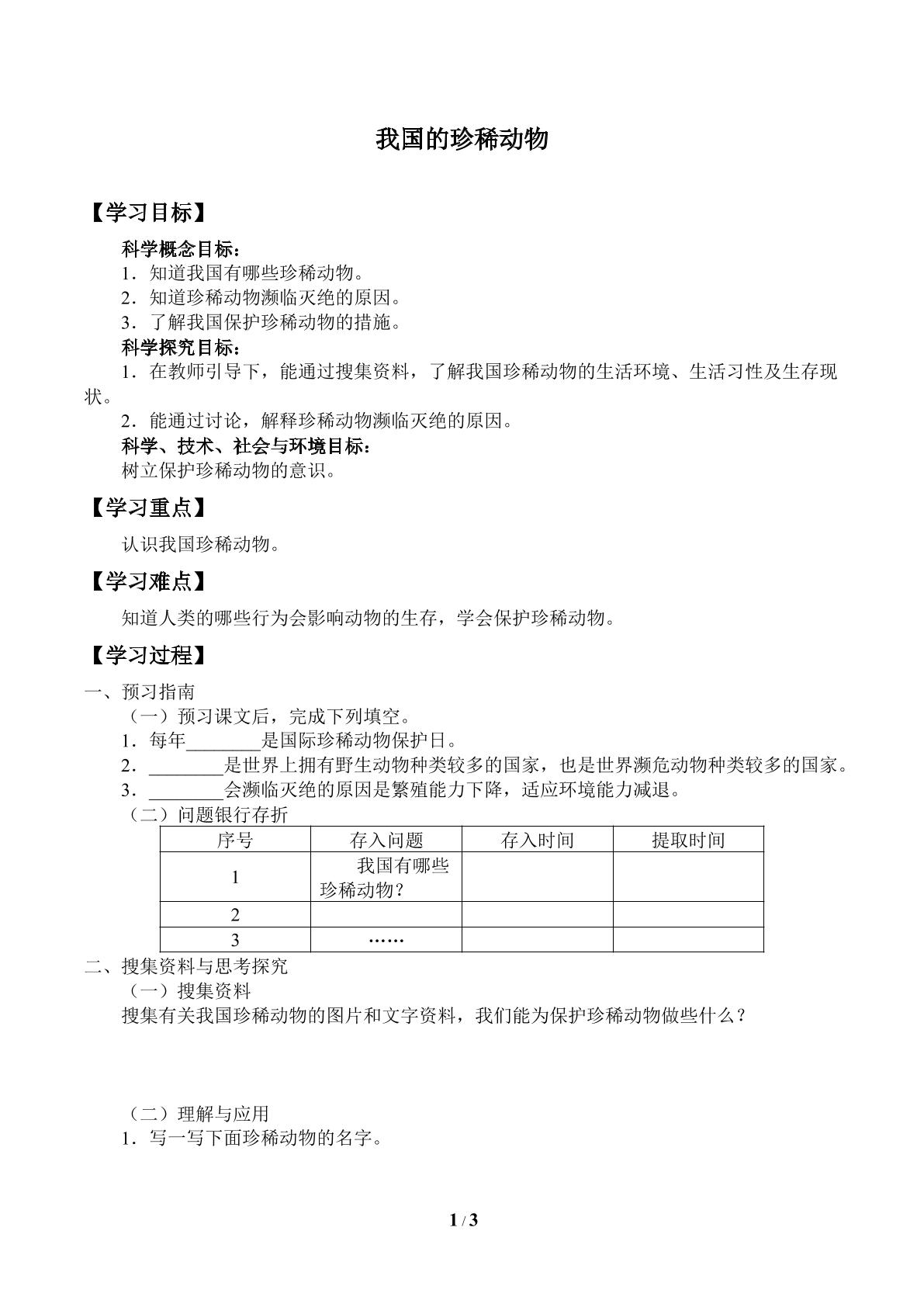 我国的珍稀动物

【学习目标】

科学概念目标：
1.知道我国有哪些珍稀动物。
2.知道珍稀动物濒临灭绝的原因。
3.了解我国保护珍稀动物的措施。
科学探究目标：
1.在教师引导下，能通过搜集资料，了解我国珍稀动物的生活环境、生活习性及生存现状。
2.能通过讨论，解释珍稀动物濒临灭绝的原因。
科学、技术、社会与环境目标：
树立保护珍稀动物的意识。

【学习重点】

认识我国珍稀动物。

【学习难点】

知道人类的哪些行为会影响动物的生存，学会保护珍稀动物。

【学习过程】

一、预习指南
（一）预习课文后，完成下列填空。
1.每年____是国际珍稀动物保护日。
2.____是世界上拥有野生动物种类较多的国家，也是世界濒危动物种类较多的国家。
3.____会濒临灭绝的原因是繁殖能力下降，适应环境能力减退。
（二）问题银行存折

| 序号 | 存入问题 | 存入时间 | 提取时间 |
|---|---|---|---|
| 1 | 我国有哪些珍稀动物？ | | |
| 2 | | | |
| 3 | …… | | |

二、搜集资料与思考探究
（一）搜集资料
搜集有关我国珍稀动物的图片和文字资料，我们能为保护珍稀动物做些什么？

（二）理解与应用
1.写一写下面珍稀动物的名字。

1 / 3